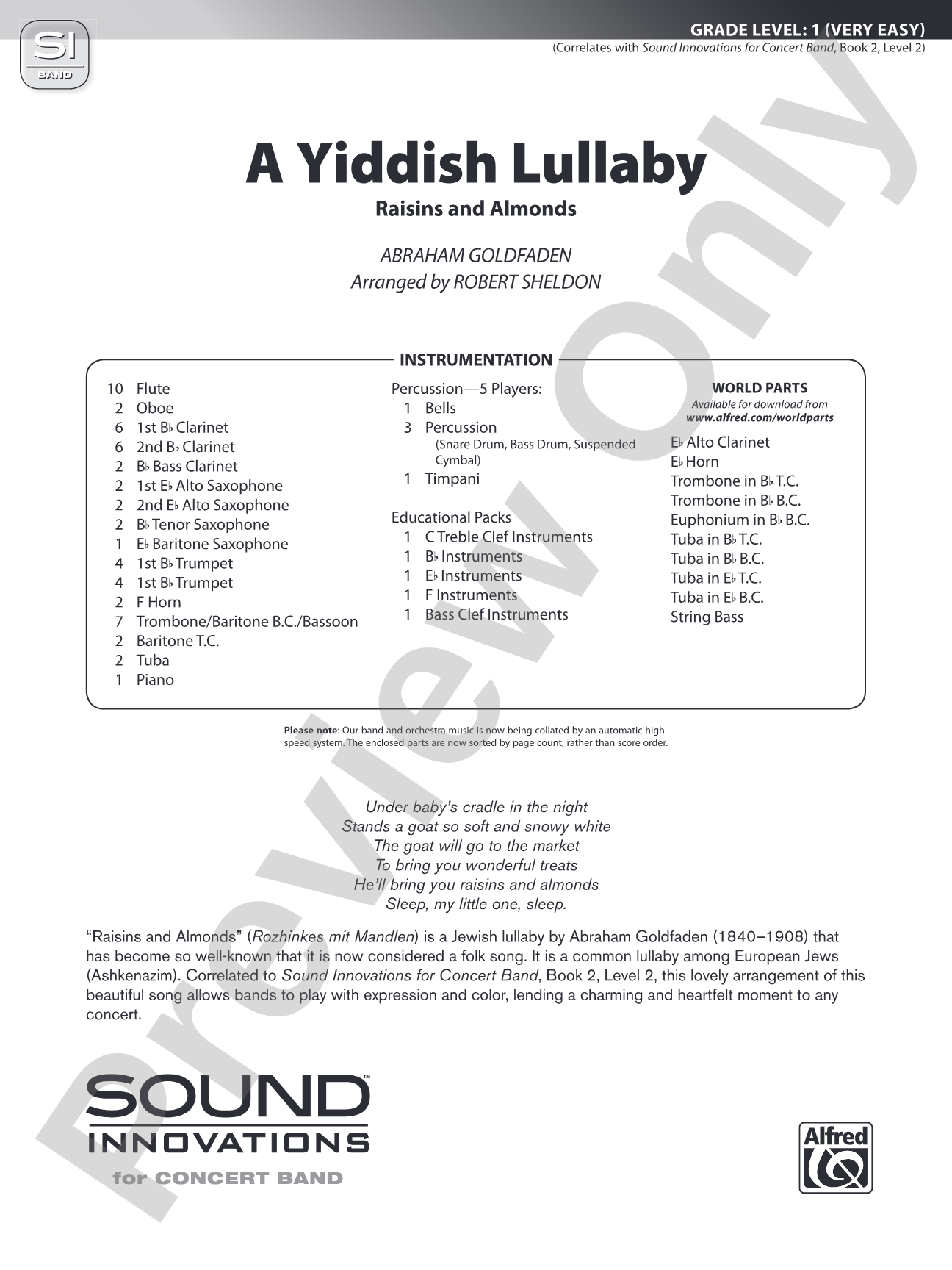 SI
BAND

GRADE LEVEL: 1 (VERY EASY)
(Correlates with Sound Innovations for Concert Band, Book 2, Level 2)

A Yiddish Lullaby

Raisins and Almonds

ABRAHAM GOLDFADEN
Arranged by ROBERT SHELDON

INSTRUMENTATION

10 Flute
2 Oboe
6 1st B♭ Clarinet
6 2nd B♭ Clarinet
2 B♭ Bass Clarinet
2 1st E♭ Alto Saxophone
2 2nd E♭ Alto Saxophone
2 B♭ Tenor Saxophone
1 E♭ Baritone Saxophone
4 1st B♭ Trumpet
4 1st B♭ Trumpet
2 F Horn
7 Trombone/Baritone B.C./Bassoon
2 Baritone T.C.
2 Tuba
1 Piano

Percussion—5 Players:
1 Bells
3 Percussion
(Snare Drum, Bass Drum, Suspended Cymbal)
1 Timpani

Educational Packs
1 C Treble Clef Instruments
1 B♭ Instruments
1 E♭ Instruments
1 F Instruments
1 Bass Clef Instruments

WORLD PARTS
Available for download from
www.alfred.com/worldparts
E♭ Alto Clarinet
E♭ Horn
Trombone in B♭ T.C.
Trombone in B♭ B.C.
Euphonium in B♭ B.C.
Tuba in B♭ T.C.
Tuba in B♭ B.C.
Tuba in E♭ T.C.
Tuba in E♭ B.C.
String Bass

Please note: Our band and orchestra music is now being collated by an automatic high-speed system. The enclosed parts are now sorted by page count, rather than score order.

Under baby's cradle in the night
Stands a goat so soft and snowy white
The goat will go to the market
To bring you wonderful treats
He'll bring you raisins and almonds
Sleep, my little one, sleep.

"Raisins and Almonds" (Rozhinkes mit Mandlen) is a Jewish lullaby by Abraham Goldfaden (1840–1908) that has become so well-known that it is now considered a folk song. It is a common lullaby among European Jews (Ashkenazim). Correlated to Sound Innovations for Concert Band, Book 2, Level 2, this lovely arrangement of this beautiful song allows bands to play with expression and color, lending a charming and heartfelt moment to any concert.

SOUND™
INNOVATIONS
for CONCERT BAND

Alfred

Preview Only